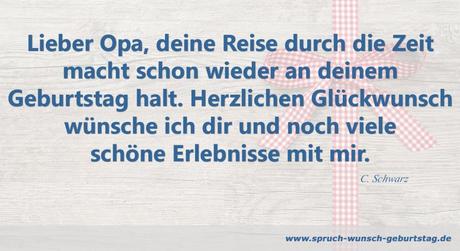 Lieber Opa, deine Reise durch die Zeit macht schon wieder an deinem Geburtstag halt. Herzlichen Glückwunsch wünsche ich dir und noch viele schöne Erlebnisse mit mir.

C. Schwarz

www.spruch-wunsch-geburtstag.de